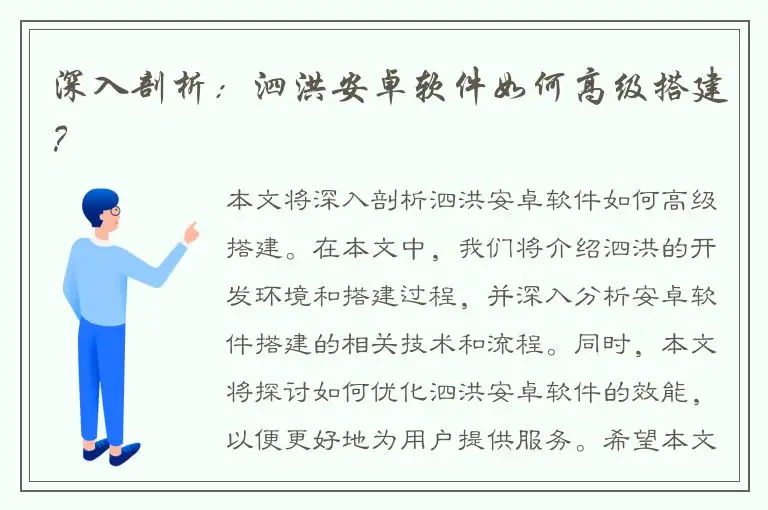 深入剖析：泗洪安卓软件如何高级搭建？

本文将深入剖析泗洪安卓软件如何高级搭建。在本文中，我们将介绍泗洪的开发环境和搭建过程，并深入分析安卓软件搭建的相关技术和流程。同时，本文将探讨如何优化泗洪安卓软件的效能，以便更好地为用户提供服务。希望本文